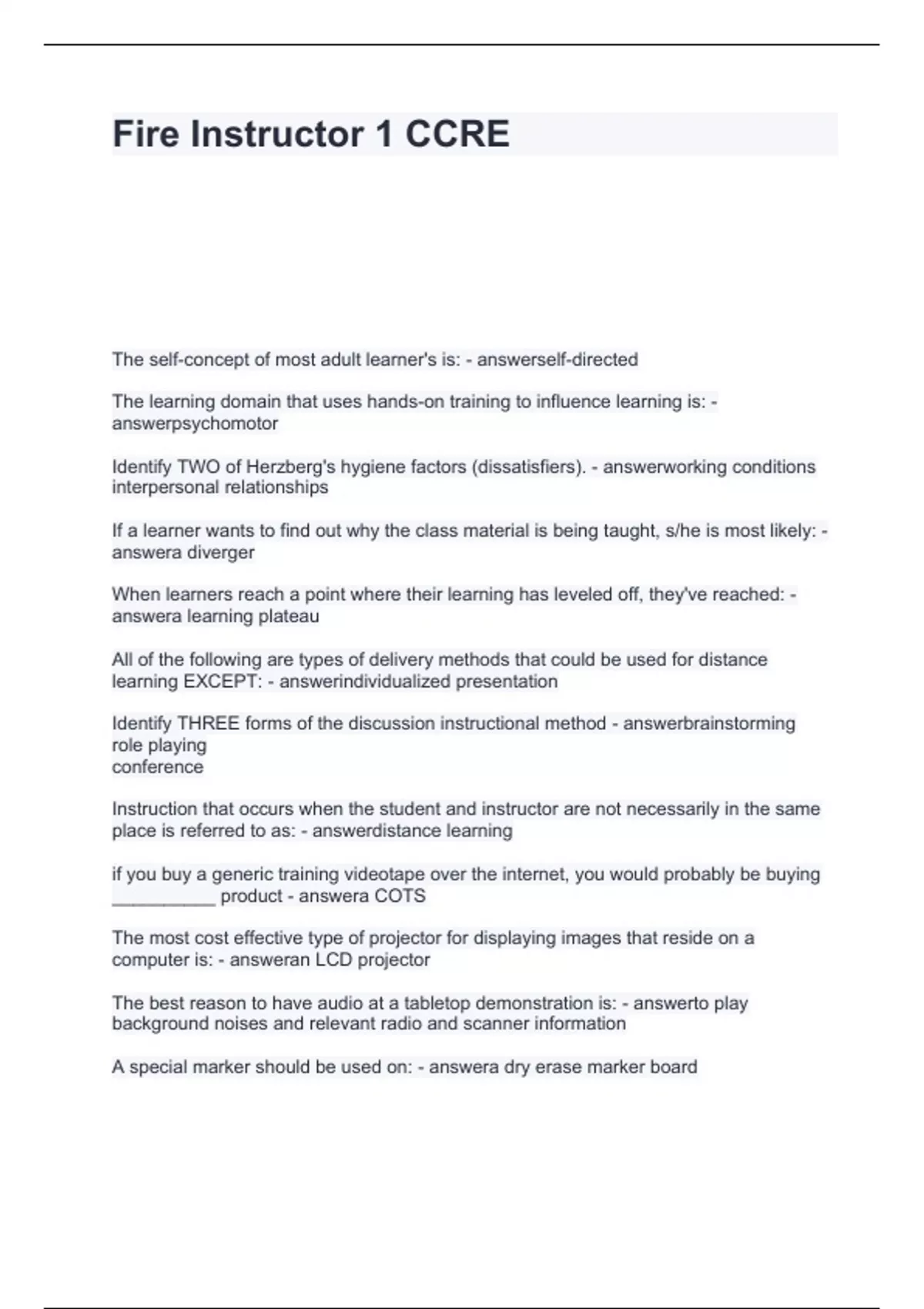 Fire Instructor 1 CCRE

The self-concept of most adult learner's is: - answerself-directed

The learning domain that uses hands-on training to influence learning is: - answerpsychomotor

Identify TWO of Herzberg's hygiene factors (dissatisfiers). - answerworking conditions
interpersonal relationships

If a learner wants to find out why the class material is being taught, s/he is most likely: - answera diverger

When learners reach a point where their learning has leveled off, they've reached: - answera learning plateau

All of the following are types of delivery methods that could be used for distance learning EXCEPT: - answerindividualized presentation

Identify THREE forms of the discussion instructional method - answerbrainstorming
role playing
conference

Instruction that occurs when the student and instructor are not necessarily in the same place is referred to as: - answerdistance learning

if you buy a generic training videotape over the internet, you would probably be buying __________ product - answera COTS

The most cost effective type of projector for displaying images that reside on a computer is: - answeran LCD projector

The best reason to have audio at a tabletop demonstration is: - answerto play background noises and relevant radio and scanner information

A special marker should be used on: - answera dry erase marker board